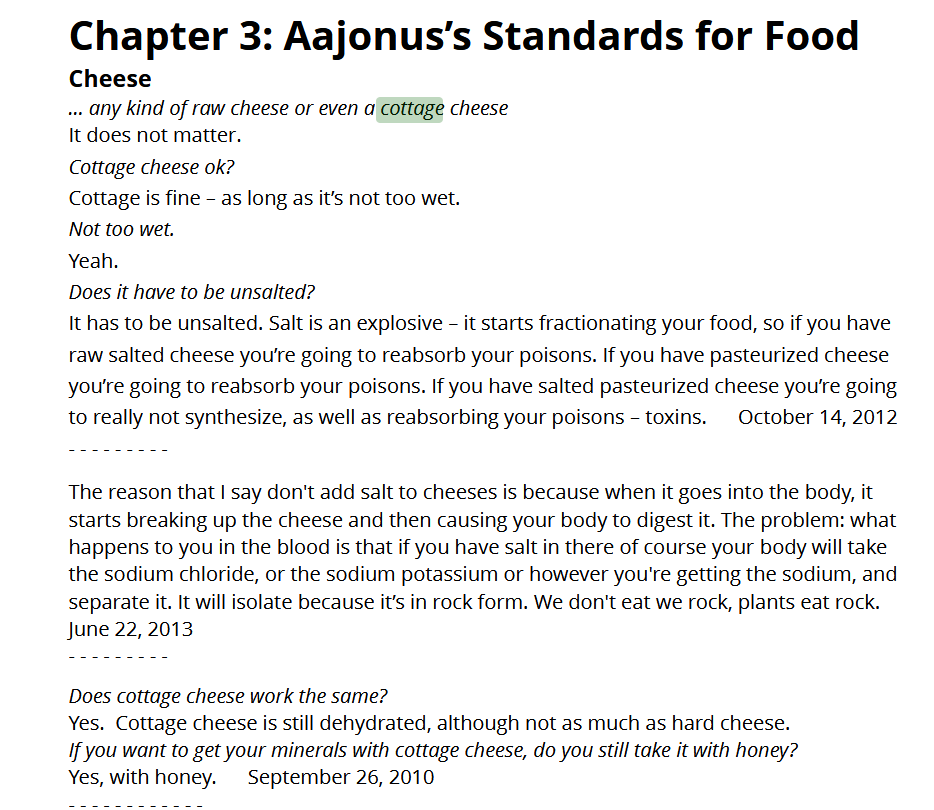 Chapter 3: Aajonus's Standards for Food

Cheese

... any kind of raw cheese or even a cottage cheese

It does not matter.

Cottage cheese ok?

Cottage is fine – as long as it's not too wet.

Not too wet.

Yeah.

Does it have to be unsalted?

It has to be unsalted. Salt is an explosive – it starts fractionating your food, so if you have raw salted cheese you're going to reabsorb your poisons. If you have pasteurized cheese you're going to reabsorb your poisons. If you have salted pasteurized cheese you're going to really not synthesize, as well as reabsorbing your poisons – toxins. October 14, 2012

- - - - - - - - -

The reason that I say don't add salt to cheeses is because when it goes into the body, it starts breaking up the cheese and then causing your body to digest it. The problem: what happens to you in the blood is that if you have salt in there of course your body will take the sodium chloride, or the sodium potassium or however you're getting the sodium, and separate it. It will isolate because it's in rock form. We don't eat we rock, plants eat rock. June 22, 2013

- - - - - - - - -

Does cottage cheese work the same?

Yes. Cottage cheese is still dehydrated, although not as much as hard cheese.

If you want to get your minerals with cottage cheese, do you still take it with honey?

Yes, with honey. September 26, 2010

- - - - - - - - - - - -